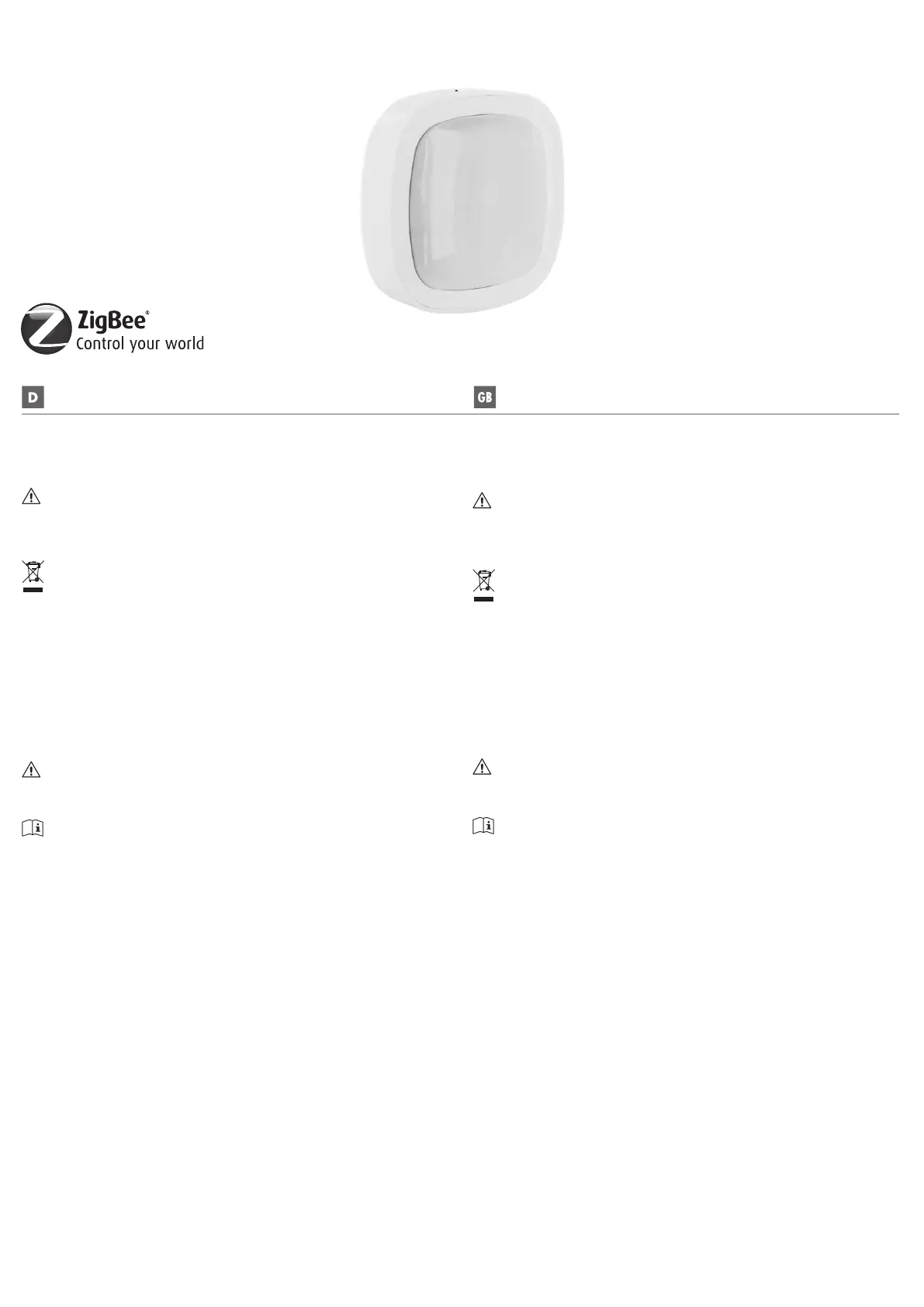 ZigBee®
Control your world

D

GB